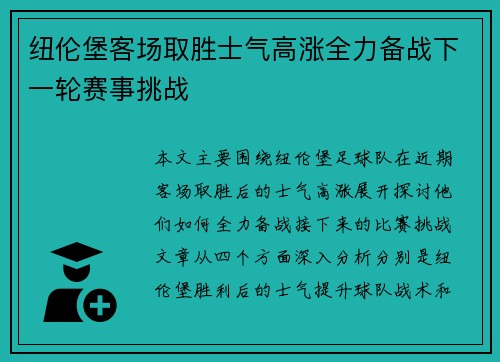 纽伦堡客场取胜士气高涨全力备战下一轮赛事挑战

本文主要围绕纽伦堡足球队在近期客场取胜后的士气高涨展开探讨他们如何全力备战接下来的比赛挑战文章从四个方面深入分析分别是纽伦堡胜利后的士气提升球队战术和